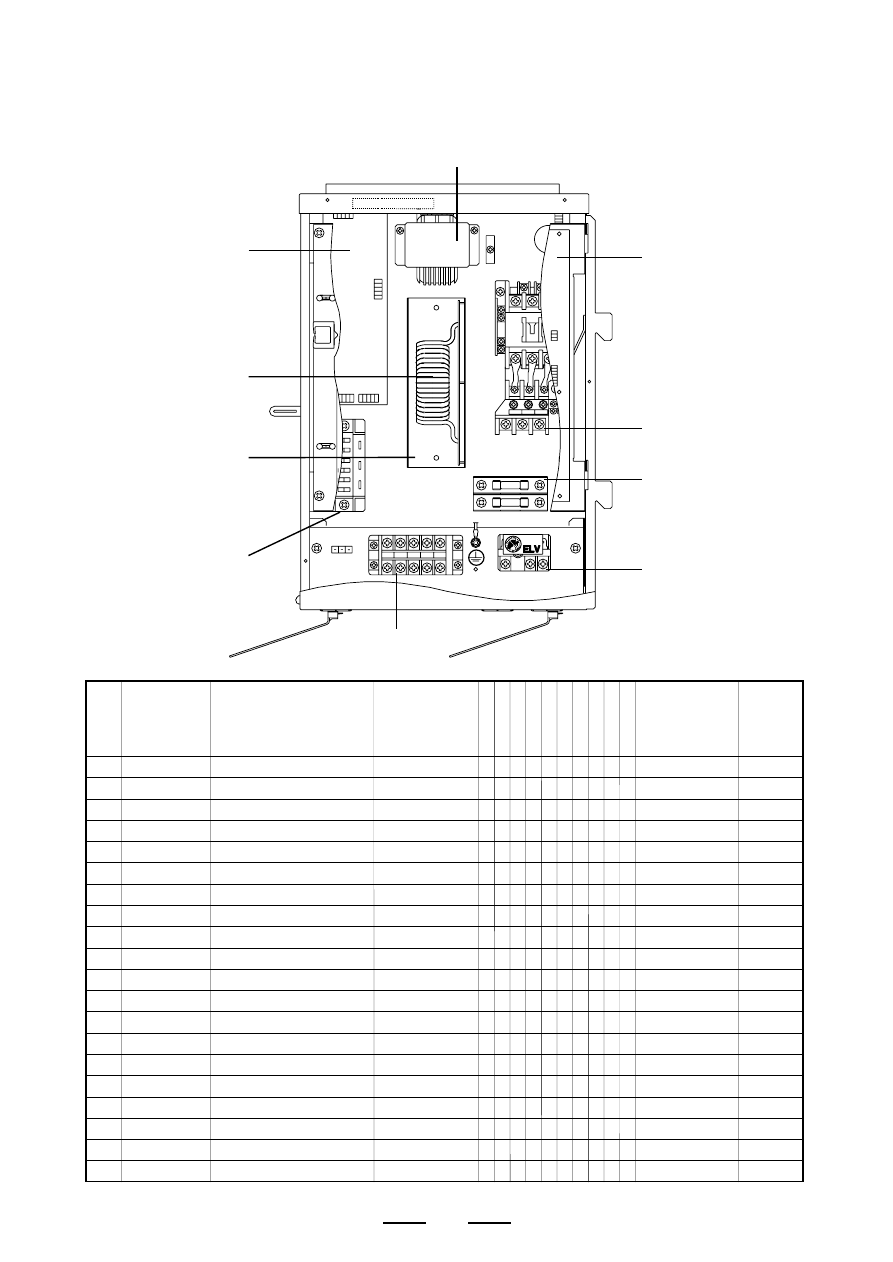 ELV